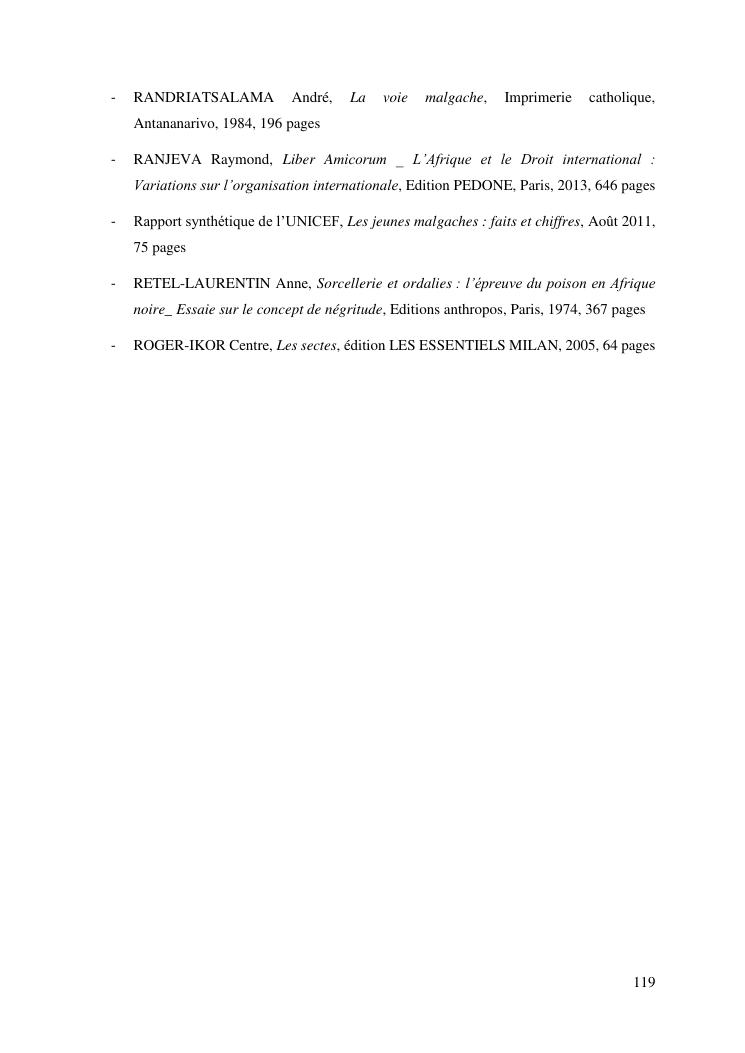 - RANDRIATSALAMA André, La voie malgache, Imprimerie catholique, Antananarivo, 1984, 196 pages

- RANJEVA Raymond, Liber Amicorum _ L'Afrique et le Droit international : Variations sur l'organisation internationale, Edition PEDONE, Paris, 2013, 646 pages

- Rapport synthétique de l'UNICEF, Les jeunes malgaches : faits et chiffres, Août 2011, 75 pages

- RETEL-LAURENTIN Anne, Sorcellerie et ordalies : l'épreuve du poison en Afrique noire_ Essaie sur le concept de négritude, Editions anthropos, Paris, 1974, 367 pages

- ROGER-IKOR Centre, Les sectes, édition LES ESSENTIELS MILAN, 2005, 64 pages

119